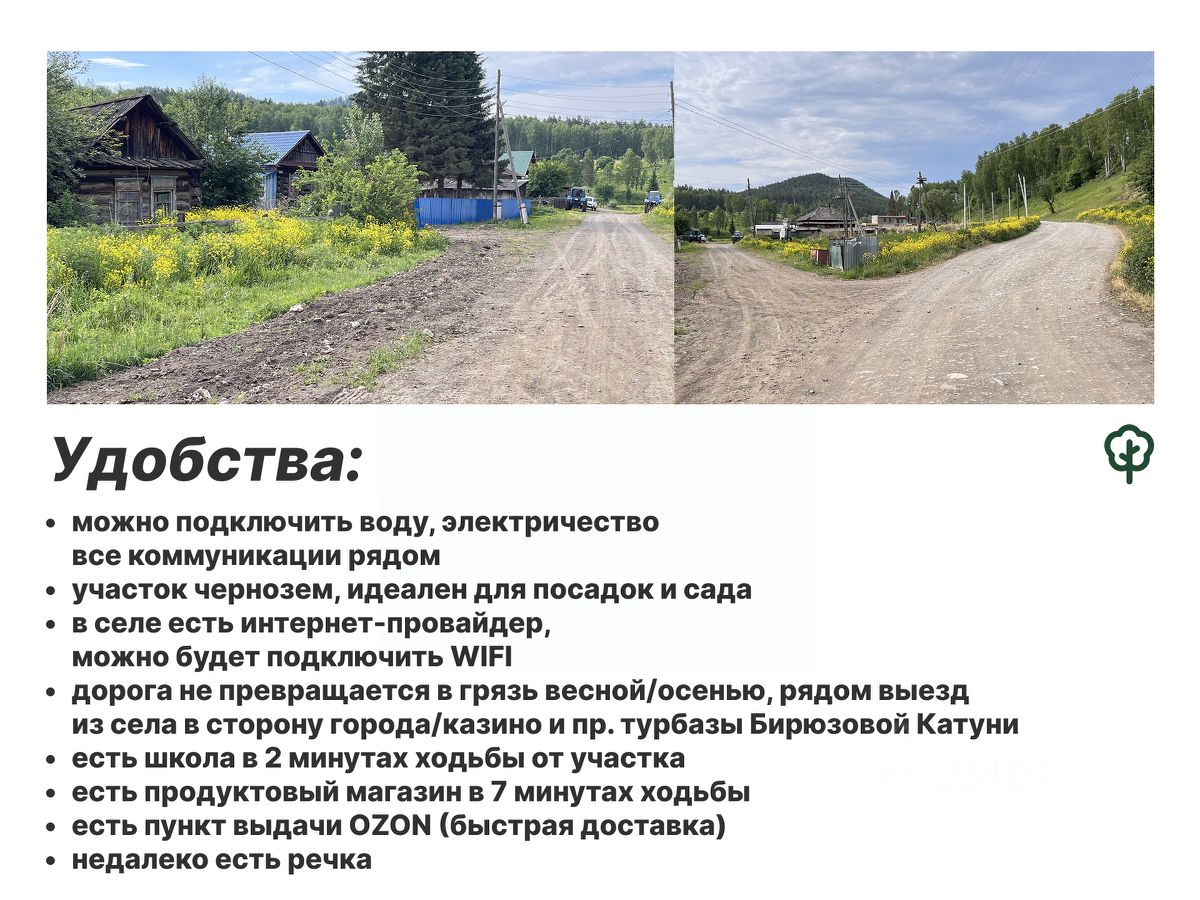 Удобства:

• можно подключить воду, электричество все коммуникации рядом
• участок чернозем, идеален для посадок и сада
• в селе есть интернет-провайдер, можно будет подключить WIFI
• дорога не превращается в грязь весной/осенью, рядом выезд из села в сторону города/казино и пр. турбазы Бирюзовой Катуни
• есть школа в 2 минутах ходьбы от участка
• есть продуктовый магазин в 7 минутах ходьбы
• есть пункт выдачи OZON (быстрая доставка)
• недалеко есть речка

Циан